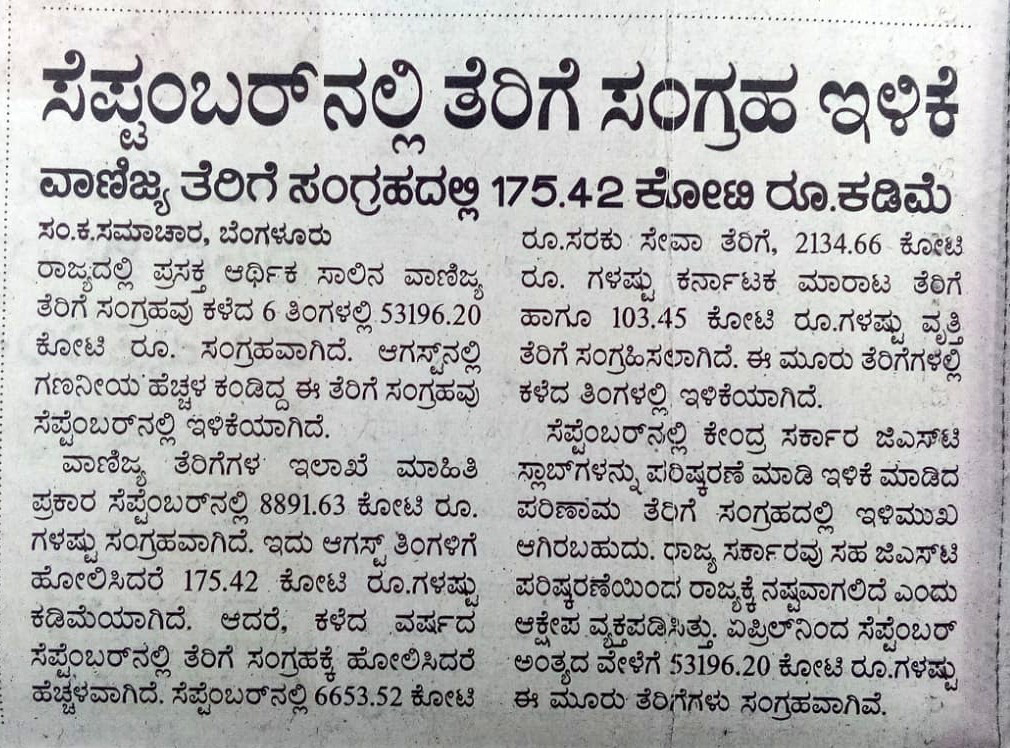 ಸೆಪ್ಟಂಬರ್‌ನಲ್ಲಿ ತೆರಿಗೆ ಸಂಗ್ರಹ ಇಳಿಕೆ

ವಾಣಿಜ್ಯ ತೆರಿಗೆ ಸಂಗ್ರಹದಲ್ಲಿ 175.42 ಕೋಟಿ ರೂ.ಕಡಿಮೆ

ಸಂ.ಕ.ಸಮಾಚಾರ, ಬೆಂಗಳೂರು

ರಾಜ್ಯದಲ್ಲಿ ಪ್ರಸಕ್ತ ಆರ್ಥಿಕ ಸಾಲಿನ ವಾಣಿಜ್ಯ ತೆರಿಗೆ ಸಂಗ್ರಹವು ಕಳೆದ 6 ತಿಂಗಳಲ್ಲಿ 53196.20 ಕೋಟಿ ರೂ. ಸಂಗ್ರಹವಾಗಿದೆ. ಆಗಸ್ಟ್‌ನಲ್ಲಿ ಗಣನೀಯ ಹೆಚ್ಚಳ ಕಂಡಿದ್ದ ಈ ತೆರಿಗೆ ಸಂಗ್ರಹವು ಸೆಪ್ಟಂಬರ್‌ನಲ್ಲಿ ಇಳಿಕೆಯಾಗಿದೆ.

ವಾಣಿಜ್ಯ ತೆರಿಗೆಗಳ ಇಲಾಖೆ ಮಾಹಿತಿ ಪ್ರಕಾರ ಸೆಪ್ಟಂಬರ್‌ನಲ್ಲಿ 8891.63 ಕೋಟಿ ರೂ. ಗಳಷ್ಟು ಸಂಗ್ರಹವಾಗಿದೆ. ಇದು ಆಗಸ್ಟ್ ತಿಂಗಳಿಗೆ ಹೋಲಿಸಿದರೆ 175.42 ಕೋಟಿ ರೂ.ಗಳಷ್ಟು ಕಡಿಮೆಯಾಗಿದೆ. ಆದರೆ, ಕಳೆದ ವರ್ಷದ ಸೆಪ್ಟಂಬರ್‌ನಲ್ಲಿ ತೆರಿಗೆ ಸಂಗ್ರಹಕ್ಕೆ ಹೋಲಿಸಿದರೆ ಹೆಚ್ಚಳವಾಗಿದೆ. ಸೆಪ್ಟಂಬರ್‌ನಲ್ಲಿ 6653.52 ಕೋಟಿ ರೂ.ಸರಕು ಸೇವಾ ತೆರಿಗೆ, 2134.66 ಕೋಟಿ ರೂ. ಗಳಷ್ಟು ಕರ್ನಾಟಕ ಮಾರಾಟ ತೆರಿಗೆ ಹಾಗೂ 103.45 ಕೋಟಿ ರೂ.ಗಳಷ್ಟು ವೃತ್ತಿ ತೆರಿಗೆ ಸಂಗ್ರಹಿಸಲಾಗಿದೆ. ಈ ಮೂರು ತೆರಿಗೆಗಳಲ್ಲಿ ಕಳೆದ ತಿಂಗಳಲ್ಲಿ ಇಳಿಕೆಯಾಗಿದೆ.

ಸೆಪ್ಟಂಬರ್‌ನಲ್ಲಿ ಕೇಂದ್ರ ಸರ್ಕಾರ ಜಿಎಸ್‌ಟಿ ಸ್ಲಾಬ್‌ಗಳನ್ನು ಪರಿಷ್ಕರಣೆ ಮಾಡಿ ಇಳಿಕೆ ಮಾಡಿದ ಪರಿಣಾಮ ತೆರಿಗೆ ಸಂಗ್ರಹದಲ್ಲಿ ಇಳಿಮುಖ ಆಗಿರಬಹುದು. ರಾಜ್ಯ ಸರ್ಕಾರವು ಸಹ ಜಿಎಸ್‌ಟಿ ಪರಿಷ್ಕರಣೆಯಿಂದ ರಾಜ್ಯಕ್ಕೆ ನಷ್ಟವಾಗಲಿದೆ ಎಂದು ಆಕ್ಷೇಪ ವ್ಯಕ್ತಪಡಿಸಿತ್ತು. ಏಪ್ರಿಲ್‌ನಿಂದ ಸೆಪ್ಟಂಬರ್ ಅಂತ್ಯದ ವೇಳೆಗೆ 53196.20 ಕೋಟಿ ರೂ.ಗಳಷ್ಟು ಈ ಮೂರು ತೆರಿಗೆಗಳು ಸಂಗ್ರಹವಾಗಿವೆ.